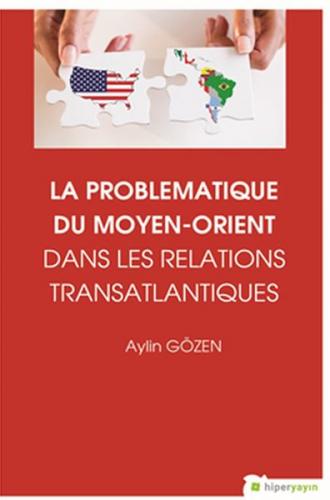 LA PROBLEMATIQUE DU MOYEN-ORIENT DANS LES RELATIONS TRANSATLANTIQUES

Aylin GÖZEN

hiperyayın